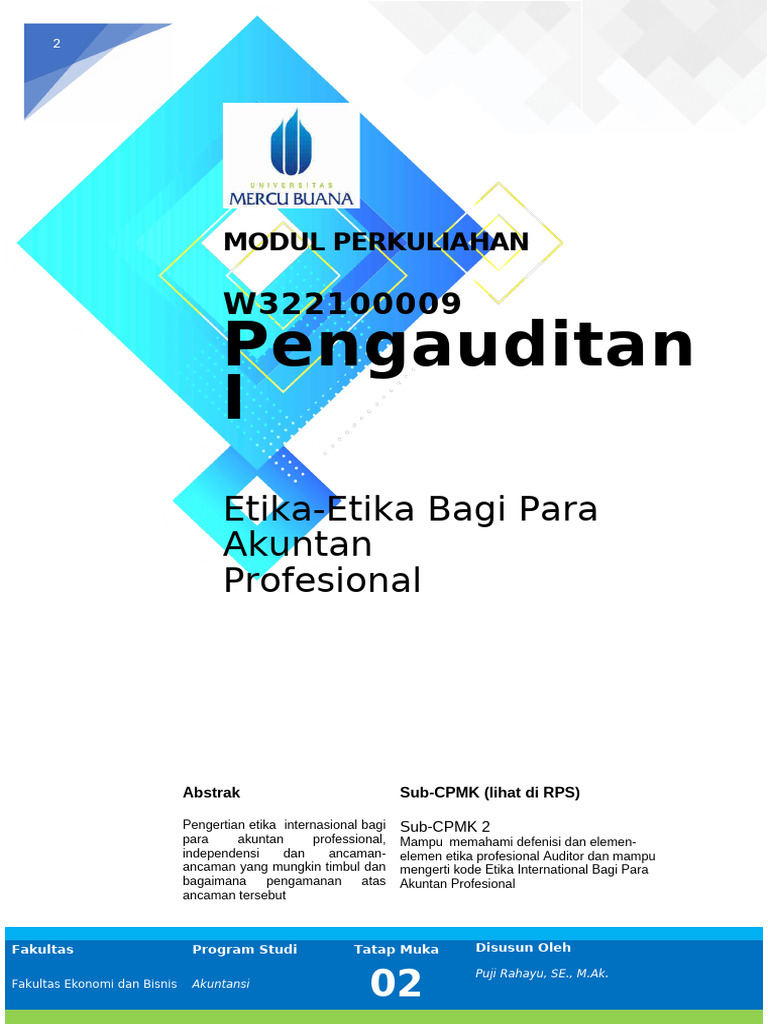 2

UNIVERSITAS
MERCU BUANA

MODUL PERKULIAHAN

W322100009
Pengauditan I

Etika-Etika Bagi Para Akuntan Profesional

Abstrak

Pengertian etika internasional bagi para akuntan professional, independensi dan ancaman-ancaman yang mungkin timbul dan bagaimana pengamanan atas ancaman tersebut

Sub-CPMK (lihat di RPS)

Sub-CPMK 2
Mampu memahami defenisi dan elemen-elemen etika profesional Auditor dan mampu mengerti kode Etika International Bagi Para Akuntan Profesional

| Fakultas | Program Studi | Tatap Muka | Disusun Oleh |
|---|---|---|---|
| Fakultas Ekonomi dan Bisnis | Akuntansi | 02 | Puji Rahayu, SE., M.Ak. |